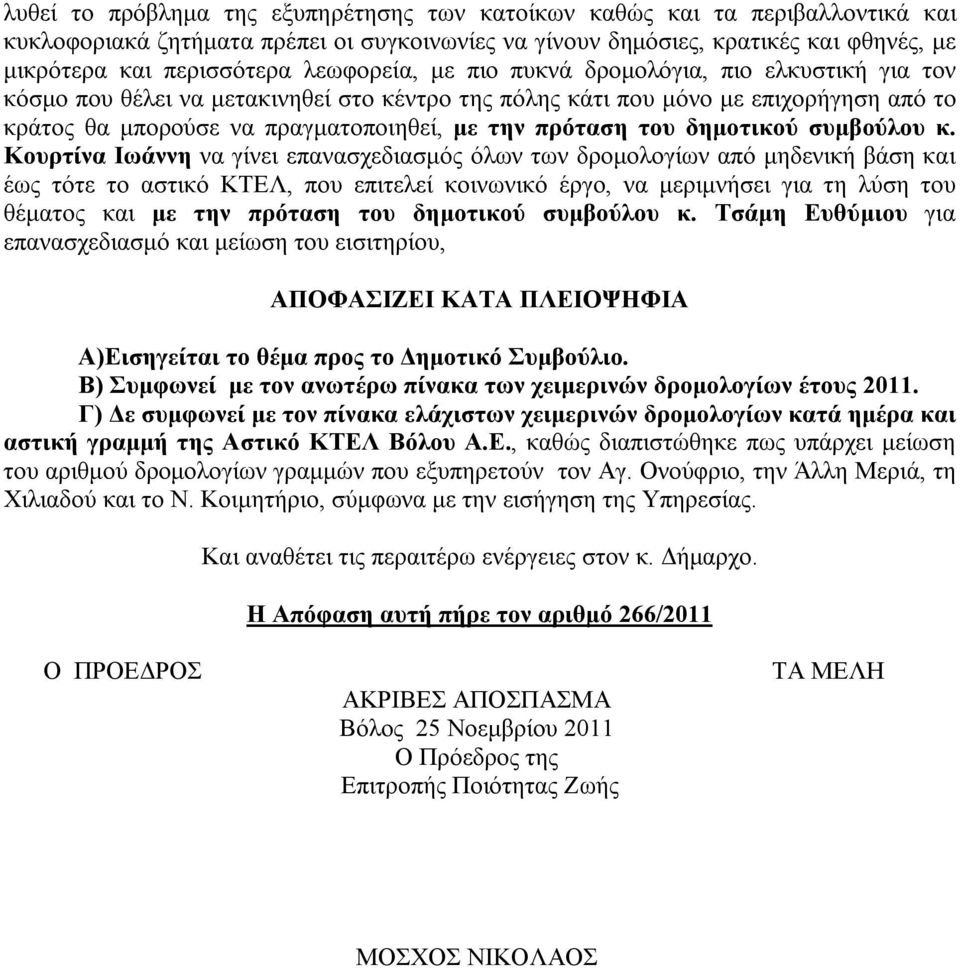 λυθεί το πρόβλημα της εξυπηρέτησης των κατοίκων καθώς και τα περιβαλλοντικά και κυκλοφοριακά ζητήματα πρέπει οι συγκοινωνίες να γίνουν δημόσιες, κρατικές και φθηνές, με μικρότερα και περισσότερα λεωφορεία, με πιο πυκνά δρομολόγια, πιο ελκυστική για τον κόσμο που θέλει να μετακινηθεί στο κέντρο της πόλης κάτι που μόνο με επιχορήγηση από το κράτος θα μπορούσε να πραγματοποιηθεί, με την πρόταση του δημοτικού συμβούλου κ. Κουρτίνα Ιωάννη να γίνει επανασχεδιασμός όλων των δρομολογίων από μηδενική βάση και έως τότε το αστικό ΚΤΕΛ, που επιτελεί κοινωνικό έργο, να μεριμνήσει για τη λύση του θέματος και με την πρόταση του δημοτικού συμβούλου κ. Τσάμη Ευθύμιου για επανασχεδιασμό και μείωση του εισιτηρίου,

ΑΠΟΦΑΣΙΖΕΙ ΚΑΤΑ ΠΛΕΙΟΨΗΦΙΑ

Α)Εισηγείται το θέμα προς το Δημοτικό Συμβούλιο.
Β) Συμφωνεί με τον ανωτέρω πίνακα των χειμερινών δρομολογίων έτους 2011.
Γ) Δε συμφωνεί με τον πίνακα ελάχιστων χειμερινών δρομολογίων κατά ημέρα και αστική γραμμή της Αστικό ΚΤΕΛ Βόλου Α.Ε., καθώς διαπιστώθηκε πως υπάρχει μείωση του αριθμού δρομολογίων γραμμών που εξυπηρετούν τον Αγ. Ονούφριο, την Άλλη Μεριά, τη Χιλιαδού και το Ν. Κοιμητήριο, σύμφωνα με την εισήγηση της Υπηρεσίας.

Και αναθέτει τις περαιτέρω ενέργειες στον κ. Δήμαρχο.

Η Απόφαση αυτή πήρε τον αριθμό 266/2011

Ο ΠΡΟΕΔΡΟΣ

ΤΑ ΜΕΛΗ

ΑΚΡΙΒΕΣ ΑΠΟΣΠΑΣΜΑ
Βόλος 25 Νοεμβρίου 2011
Ο Πρόεδρος της
Επιτροπής Ποιότητας Ζωής

ΜΟΣΧΟΣ ΝΙΚΟΛΑΟΣ